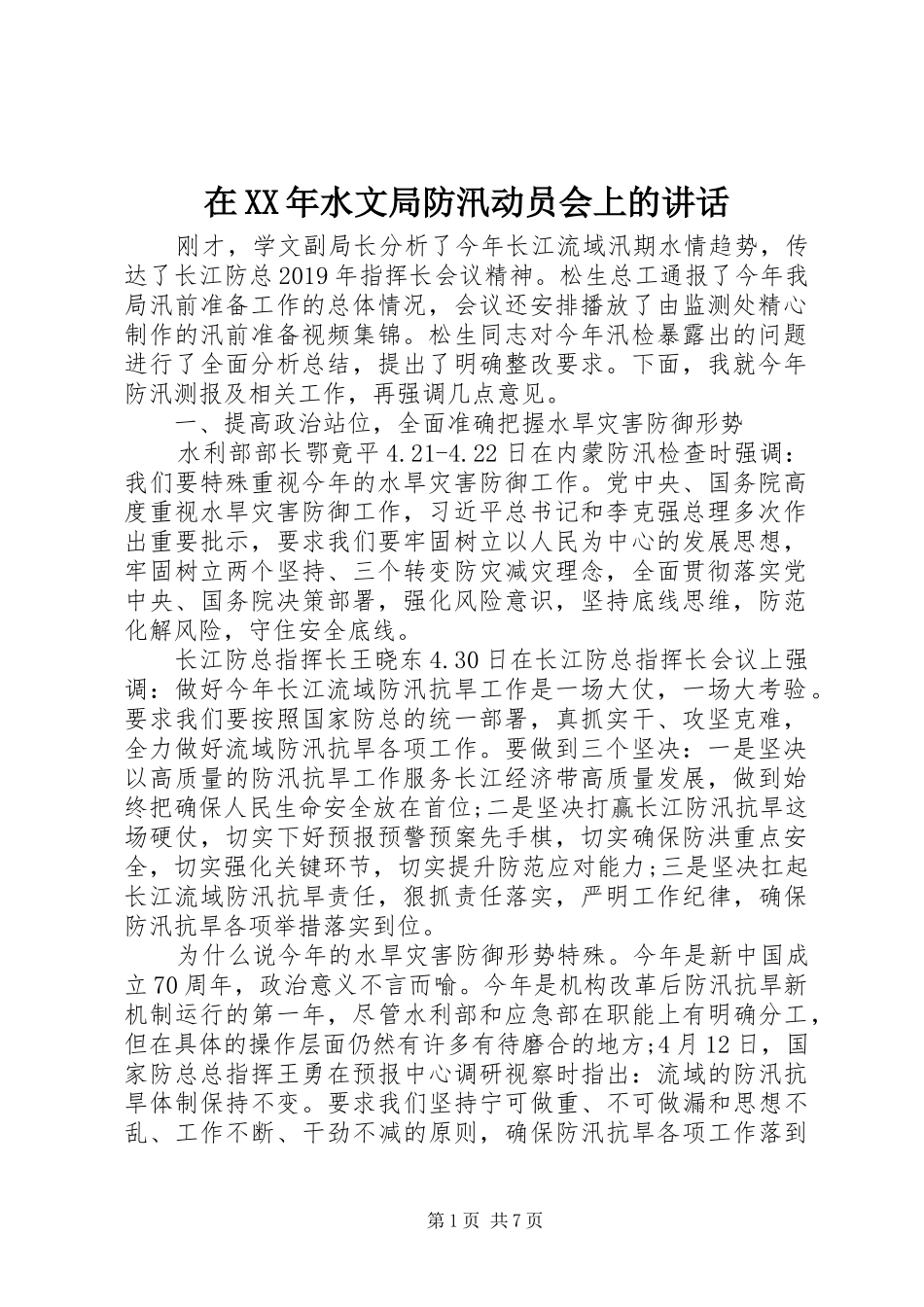 在XX年水文局防汛动员会上的讲话

刚才，学文副局长分析了今年长江流域汛期水情趋势，传达了长江防总2019年指挥长会议精神。松生总工通报了今年我局汛前准备工作的总体情况，会议还安排播放了由监测处精心制作的汛前准备视频集锦。松生同志对今年汛检暴露出的问题进行了全面分析总结，提出了明确整改要求。下面，我就今年防汛测报及相关工作，再强调几点意见。

一、提高政治站位，全面准确把握水旱灾害防御形势

水利部部长鄂竟平4.21-4.22日在内蒙防汛检查时强调：我们要特殊重视今年的水旱灾害防御工作。党中央、国务院高度重视水旱灾害防御工作，习近平总书记和李克强总理多次作出重要批示，要求我们要牢固树立以人民为中心的发展思想，牢固树立两个坚持、三个转变防灾减灾理念，全面贯彻落实党中央、国务院决策部署，强化风险意识，坚持底线思维，防范化解风险，守住安全底线。

长江防总指挥长王晓东4.30日在长江防总指挥长会议上强调：做好今年长江流域防汛抗旱工作是一场大仗，一场大考验。要求我们要按照国家防总的统一部署，真抓实干、攻坚克难，全力做好流域防汛抗旱各项工作。要做到三个坚决：一是坚决以高质量的防汛抗旱工作服务长江经济带高质量发展，做到始终把确保人民生命安全放在首位;二是坚决打赢长江防汛抗旱这场硬仗，切实下好预报预警预案先手棋，切实确保防洪重点安全，切实强化关键环节，切实提升防范应对能力;三是坚决扛起长江流域防汛抗旱责任，狠抓责任落实，严明工作纪律，确保防汛抗旱各项举措落实到位。

为什么说今年的水旱灾害防御形势特殊。今年是新中国成立70周年，政治意义不言而喻。今年是机构改革后防汛抗旱新机制运行的第一年，尽管水利部和应急部在职能上有明确分工，但在具体的操作层面仍然有许多有待磨合的地方;4月12日，国家防总总指挥王勇在预报中心调研视察时指出：流域的防汛抗旱体制保持不变。要求我们坚持宁可做重、不可做漏和思想不乱、工作不断、干劲不减的原则，确保防汛抗旱各项工作落到

第1页 共7页